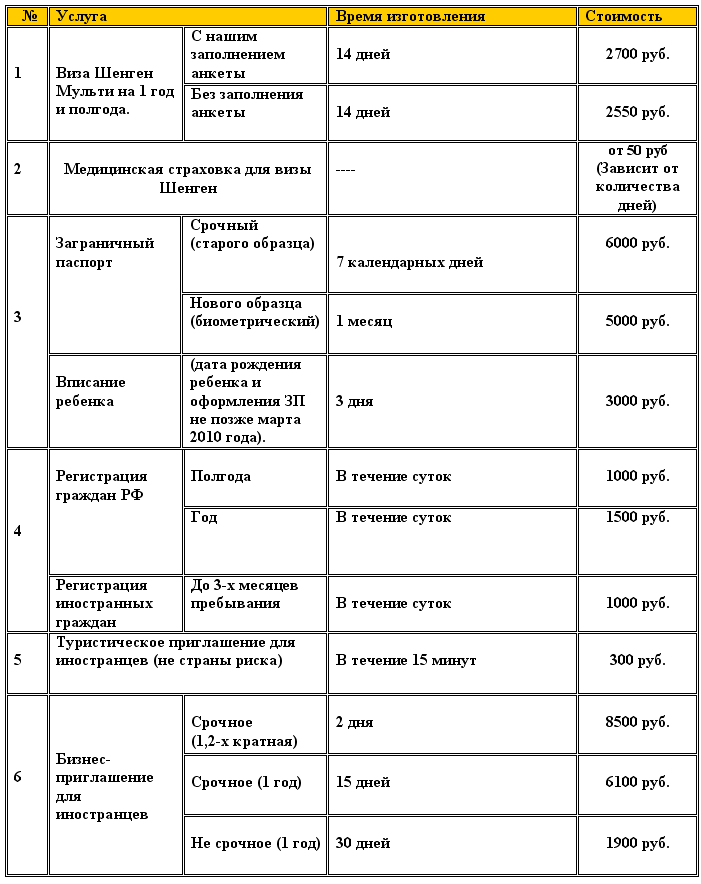 | № | Услуга | | Время изготовления | Стоимость |
|---|---|---|---|---|
| 1 | Виза Шенген Мульти на 1 год и полгода. | С нашим заполнением анкеты | 14 дней | 2700 руб. |
| | | Без заполнения анкеты | 14 дней | 2550 руб. |
| 2 | Медицинская страховка для визы Шенген | | ---- | от 50 руб (Зависит от количества дней) |
| 3 | Заграничный паспорт | Срочный (старого образца) | 7 календарных дней | 6000 руб. |
| | | Нового образца (биометрический) | 1 месяц | 5000 руб. |
| | Вписание ребенка | (дата рождения ребенка и оформления ЗП не позже марта 2010 года). | 3 дня | 3000 руб. |
| 4 | Регистрация граждан РФ | Полгода | В течение суток | 1000 руб. |
| | | Год | В течение суток | 1500 руб. |
| | Регистрация иностранных граждан | До 3-х месяцев пребывания | В течение суток | 1000 руб. |
| 5 | Туристическое приглашение для иностранцев (не страны риска) | | В течение 15 минут | 300 руб. |
| 6 | Бизнес-приглашение для иностранцев | Срочное (1,2-х кратная) | 2 дня | 8500 руб. |
| | | Срочное (1 год) | 15 дней | 6100 руб. |
| | | Не срочное (1 год) | 30 дней | 1900 руб. |